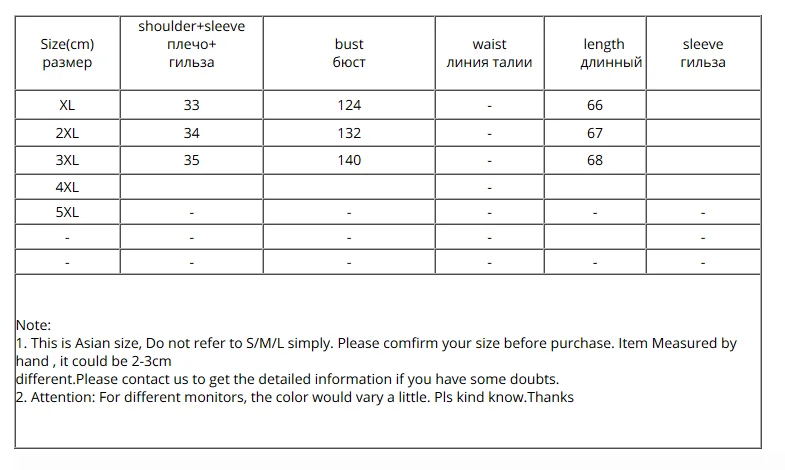 | Size(cm) размер | shoulder+sleeve плечо+ гильза | bust бюст | waist линия талии | length длинный | sleeve гильза |
|---|---|---|---|---|---|
| XL | 33 | 124 | - | 66 | |
| 2XL | 34 | 132 | - | 67 | |
| 3XL | 35 | 140 | - | 68 | |
| 4XL | | | - | | |
| 5XL | - | - | - | - | - |
| - | - | - | - | | - |
| - | - | - | - | - | - |

Note:
1. This is Asian size, Do not refer to S/M/L simply. Please comfirm your size before purchase. Item Measured by hand , it could be 2-3cm
different.Please contact us to get the detailed information if you have some doubts.
2. Attention: For different monitors, the color would vary a little. Pls kind know.Thanks